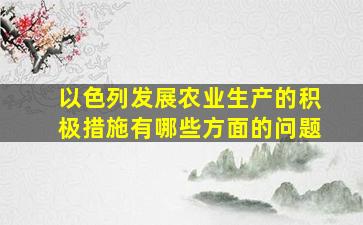 以色列发展农业生产的积极措施有哪些方面的问题